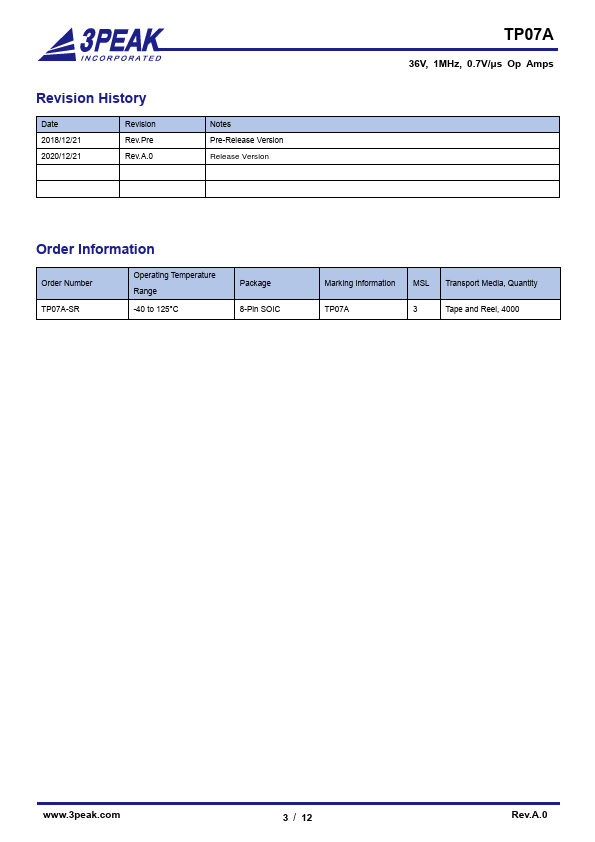 3PEAK
INCORPORATED

TP07A

36V, 1MHz, 0.7V/μs Op Amps

Revision History

| Date | Revision | Notes |
|---|---|---|
| 2018/12/21 | Rev.Pre | Pre-Release Version |
| 2020/12/21 | Rev.A.0 | Release Version |
| | | |
| | | |

Order Information

| Order Number | Operating Temperature Range | Package | Marking Information | MSL | Transport Media, Quantity |
|---|---|---|---|---|---|
| TP07A-SR | -40 to 125°C | 8-Pin SOIC | TP07A | 3 | Tape and Reel, 4000 |

www.3peak.com

3 / 12

Rev.A.0